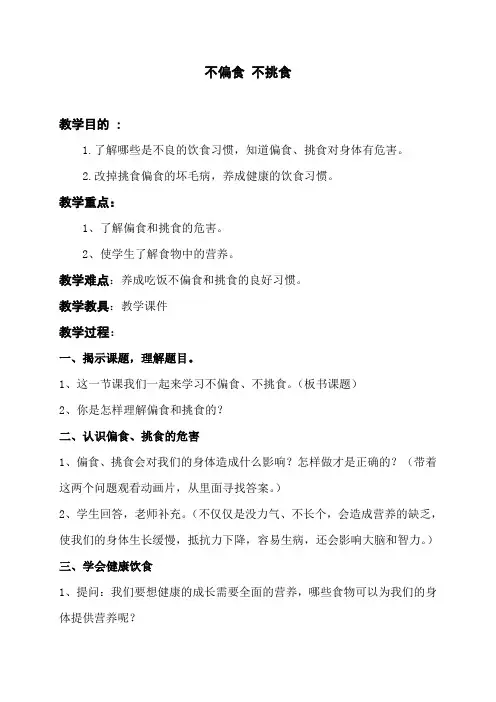 不偏食 不挑食

教学目的 ：

1.了解哪些是不良的饮食习惯，知道偏食、挑食对身体有危害。

2.改掉挑食偏食的坏毛病，养成健康的饮食习惯。

教学重点：

1、了解偏食和挑食的危害。

2、使学生了解食物中的营养。

教学难点：养成吃饭不偏食和挑食的良好习惯。

教学教具：教学课件

教学过程：

一、揭示课题，理解题目。

1、这一节课我们一起来学习不偏食、不挑食。（板书课题）

2、你是怎样理解偏食和挑食的？

二、认识偏食、挑食的危害

1、偏食、挑食会对我们的身体造成什么影响？怎样做才是正确的？（带着这两个问题观看动画片，从里面寻找答案。）

2、学生回答，老师补充。（不仅仅是没力气、不长个，会造成营养的缺乏，使我们的身体生长缓慢，抵抗力下降，容易生病，还会影响大脑和智力。）

三、学会健康饮食

1、提问：我们要想健康的成长需要全面的营养，哪些食物可以为我们的身体提供营养呢？